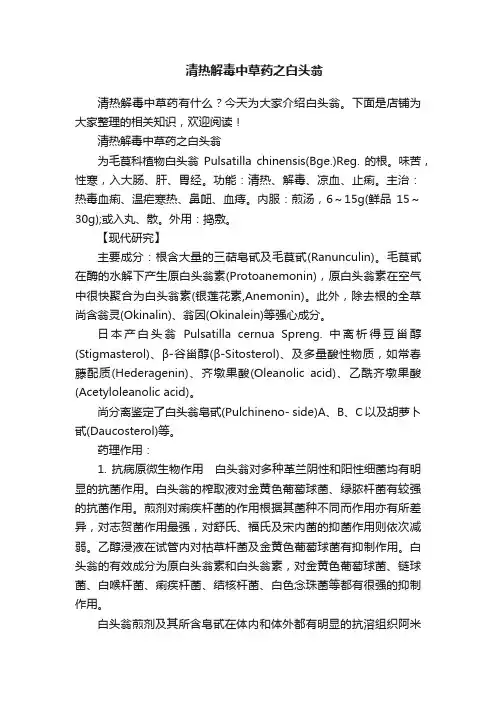 清热解毒中草药之白头翁

清热解毒中草药有什么？今天为大家介绍白头翁。下面是店铺为大家整理的相关知识，欢迎阅读！

清热解毒中草药之白头翁

为毛茛科植物白头翁 Pulsatilla chinensis(Bge.)Reg. 的根。味苦，性寒，入大肠、肝、胃经。功能：清热、解毒、凉血、止痢。主治：热毒血痢、温疟寒热、鼻衄、血痔。内服：煎汤，6～15g(鲜品 15～30g);或入丸、散。外用：捣敷。

【现代研究】

主要成分：根含大量的三萜皂甙及毛茛甙(Ranunculin)。毛茛甙在酶的水解下产生原白头翁素(Protoanemonin)，原白头翁素在空气中很快聚合为白头翁素(银莲花素,Anemonin)。此外，除去根的全草尚含翁灵(Okinalin)、翁因(Okinalein)等强心成分。

日本产白头翁 Pulsatilla cernua Spreng. 中离析得豆甾醇(Stigmasterol)、β-谷甾醇(β-Sitosterol)、及多量酸性物质，如常春藤配质(Hederagenin)、齐墩果酸(Oleanolic acid)、乙酰齐墩果酸(Acetyloleanolic acid)。

尚分离鉴定了白头翁皂甙(Pulchineno- side)A、B、C以及胡萝卜甙(Daucosterol)等。

药理作用：

1. 抗病原微生物作用　白头翁对多种革兰阴性和阳性细菌均有明显的抗菌作用。白头翁的榨取液对金黄色葡萄球菌、绿脓杆菌有较强的抗菌作用。煎剂对痢疾杆菌的作用根据其菌种不同而作用亦有所差异，对志贺菌作用最强，对舒氏、福氏及宋内菌的抑菌作用则依次减弱。乙醇浸液在试管内对枯草杆菌及金黄色葡萄球菌有抑制作用。白头翁的有效成分为原白头翁素和白头翁素，对金黄色葡萄球菌、链球菌、白喉杆菌、痢疾杆菌、结核杆菌、白色念珠菌等都有很强的抑制作用。

白头翁煎剂及其所含皂甙在体内和体外都有明显的抗溶组织阿米